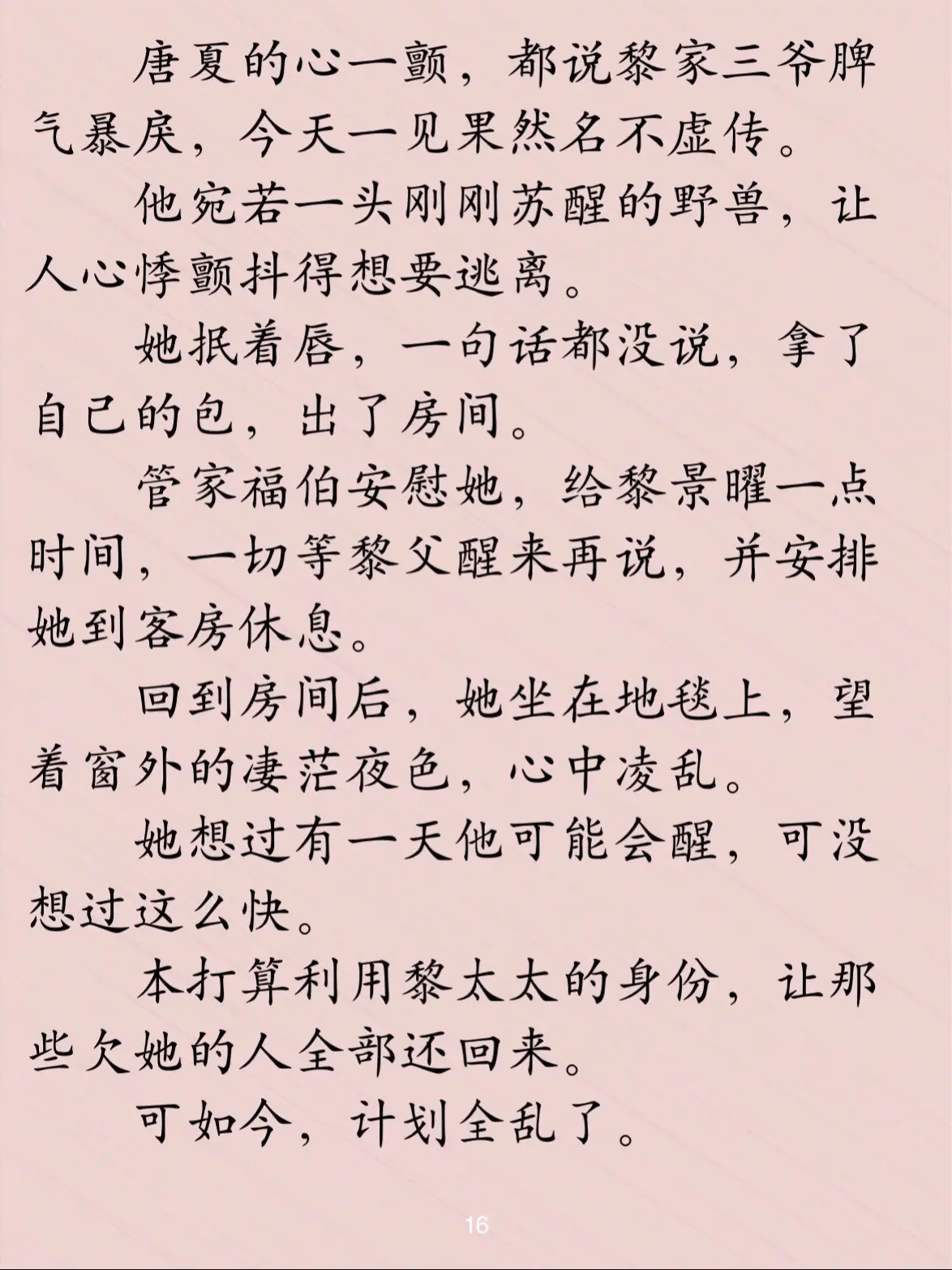 唐夏的心一颤，都说黎家三爷脾气暴戾，今天一见果然名不虚传。

他宛若一头刚刚苏醒的野兽，让人心悸颤抖得想要逃离。

她抿着唇，一句话都没说，拿了自己的包，出了房间。

管家福伯安慰她，给黎景曜一点时间，一切等黎父醒来再说，并安排她到客房休息。

回到房间后，她坐在地毯上，望着窗外的凄茫夜色，心中凌乱。

她想过有一天他可能会醒，可没想过这么快。

本打算利用黎太太的身份，让那些欠她的人全部还回来。

可如今，计划全乱了。

16